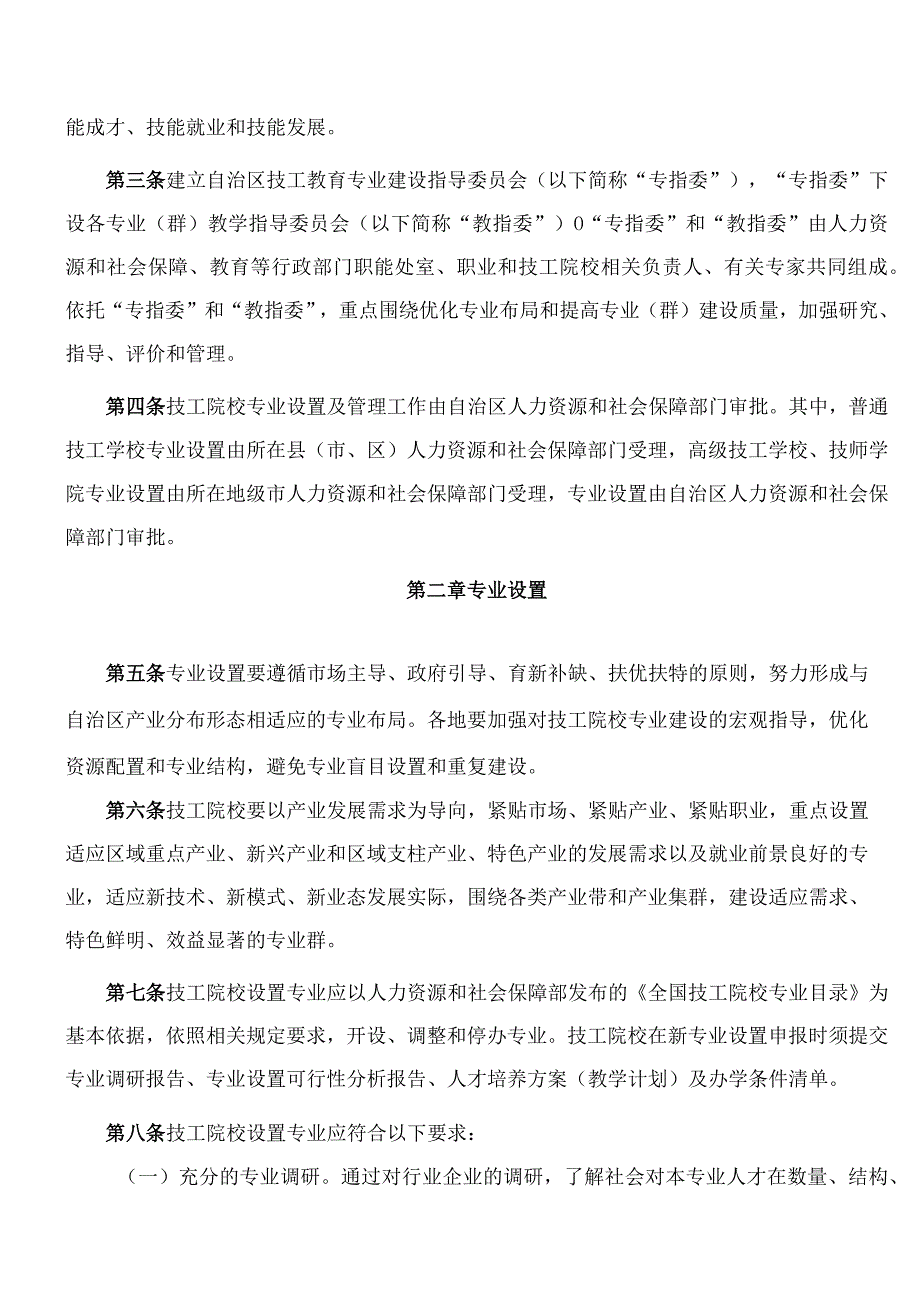 能成才、技能就业和技能发展。

第三条建立自治区技工教育专业建设指导委员会（以下简称“专指委”），“专指委”下设各专业（群）教学指导委员会（以下简称“教指委”）0“专指委”和“教指委”由人力资源和社会保障、教育等行政部门职能处室、职业和技工院校相关负责人、有关专家共同组成。依托“专指委”和“教指委”，重点围绕优化专业布局和提高专业（群）建设质量，加强研究、指导、评价和管理。

第四条技工院校专业设置及管理工作由自治区人力资源和社会保障部门审批。其中，普通技工学校专业设置由所在县（市、区）人力资源和社会保障部门受理，高级技工学校、技师学院专业设置由所在地级市人力资源和社会保障部门受理，专业设置由自治区人力资源和社会保障部门审批。

第二章专业设置

第五条专业设置要遵循市场主导、政府引导、育新补缺、扶优扶特的原则，努力形成与自治区产业分布形态相适应的专业布局。各地要加强对技工院校专业建设的宏观指导，优化资源配置和专业结构，避免专业盲目设置和重复建设。

第六条技工院校要以产业发展需求为导向，紧贴市场、紧贴产业、紧贴职业，重点设置适应区域重点产业、新兴产业和区域支柱产业、特色产业的发展需求以及就业前景良好的专业，适应新技术、新模式、新业态发展实际，围绕各类产业带和产业集群，建设适应需求、特色鲜明、效益显著的专业群。

第七条技工院校设置专业应以人力资源和社会保障部发布的《全国技工院校专业目录》为基本依据，依照相关规定要求，开设、调整和停办专业。技工院校在新专业设置申报时须提交专业调研报告、专业设置可行性分析报告、人才培养方案（教学计划）及办学条件清单。

第八条技工院校设置专业应符合以下要求：

（一）充分的专业调研。通过对行业企业的调研，了解社会对本专业人才在数量、结构、